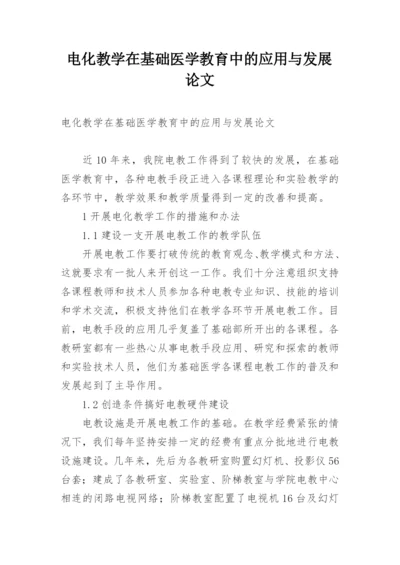 电化教学在基础医学教育中的应用与发展论文

电化教学在基础医学教育中的应用与发展论文

近 10 年来，我院电教工作得到了较快的发展，在基础医学教育中，各种电教手段正进入各课程理论和实验教学的各环节中，教学效果和教学质量得到一定的改善和提高。

1 开展电化教学工作的措施和办法

1.1 建设一支开展电教工作的教学队伍

开展电教工作要打破传统的教育观念、教学模式和方法、这就要求有一批人来开创这一工作。我们十分注意组织支持各课程教师和技术人员参加各种电教专业知识、技能的培训和学术交流，积极支持他们在教学各环节开展电教工作。目前，电教手段的应用几乎复盖了基础部所开出的各课程。各教研室都有一些热心从事电教手段应用、研究和探索的教师和实验技术人员，他们为基础医学各课程电教工作的普及和发展起到了主导作用。

1.2 创造条件搞好电教硬件建设

电教设施是开展电教工作的基础。在教学经费紧张的情况下，我们每年坚持安排一定的经费有重点分批地进行电教设施建设。几年来，先后为各教研室购置幻灯机、投影仪 56 台套；建成了各教研室、实验室、阶梯教室与学院电教中心相连的闭路电视网络；阶梯教室配置了电视机 16 台及幻灯